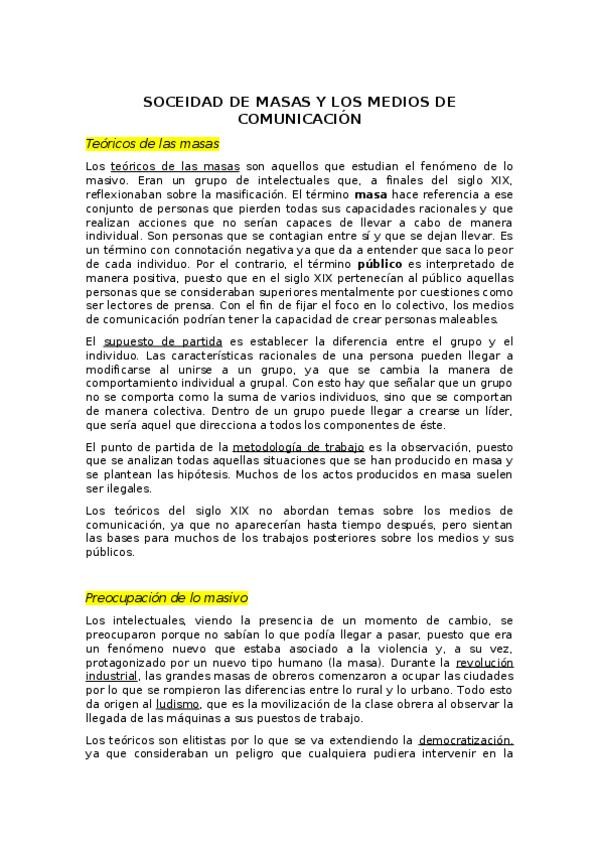 SOCEIDAD DE MASAS Y LOS MEDIOS DE COMUNICACIÓN

Teóricos de las masas

Los teóricos de las masas son aquellos que estudian el fenómeno de lo masivo. Eran un grupo de intelectuales que, a finales del siglo XIX, reflexionaban sobre la masificación. El término masa hace referencia a ese conjunto de personas que pierden todas sus capacidades racionales y que realizan acciones que no serían capaces de llevar a cabo de manera individual. Son personas que se contagian entre sí y que se dejan llevar. Es un término con connotación negativa ya que da a entender que saca lo peor de cada individuo. Por el contrario, el término público es interpretado de manera positiva, puesto que en el siglo XIX pertenecían al público aquellas personas que se consideraban superiores mentalmente por cuestiones como ser lectores de prensa. Con el fin de fijar el foco en lo colectivo, los medios de comunicación podrían tener la capacidad de crear personas maleables.

El supuesto de partida es establecer la diferencia entre el grupo y el individuo. Las características racionales de una persona pueden llegar a modificarse al unirse a un grupo, ya que se cambia la manera de comportamiento individual a grupal. Con esto hay que señalar que un grupo no se comporta como la suma de varios individuos, sino que se comportan de manera colectiva. Dentro de un grupo puede llegar a crearse un líder, que sería aquel que direcciona a todos los componentes de éste.

El punto de partida de la metodología de trabajo es la observación, puesto que se analizan todas aquellas situaciones que se han producido en masa y se plantean las hipótesis. Muchos de los actos producidos en masa suelen ser ilegales.

Los teóricos del siglo XIX no abordan temas sobre los medios de comunicación, ya que no aparecerían hasta tiempo después, pero sientan las bases para muchos de los trabajos posteriores sobre los medios y sus públicos.

Preocupación de lo masivo

Los intelectuales, viendo la presencia de un momento de cambio, se preocuparon porque no sabían lo que podía llegar a pasar, puesto que era un fenómeno nuevo que estaba asociado a la violencia y, a su vez, protagonizado por un nuevo tipo humano (la masa). Durante la revolución industrial, las grandes masas de obreros comenzaron a ocupar las ciudades por lo que se rompieron las diferencias entre lo rural y lo urbano. Todo esto da origen al ludismo, que es la movilización de la clase obrera al observar la llegada de las máquinas a sus puestos de trabajo.

Los teóricos son elitistas por lo que se va extendiendo la democratización, ya que consideraban un peligro que cualquiera pudiera intervenir en la